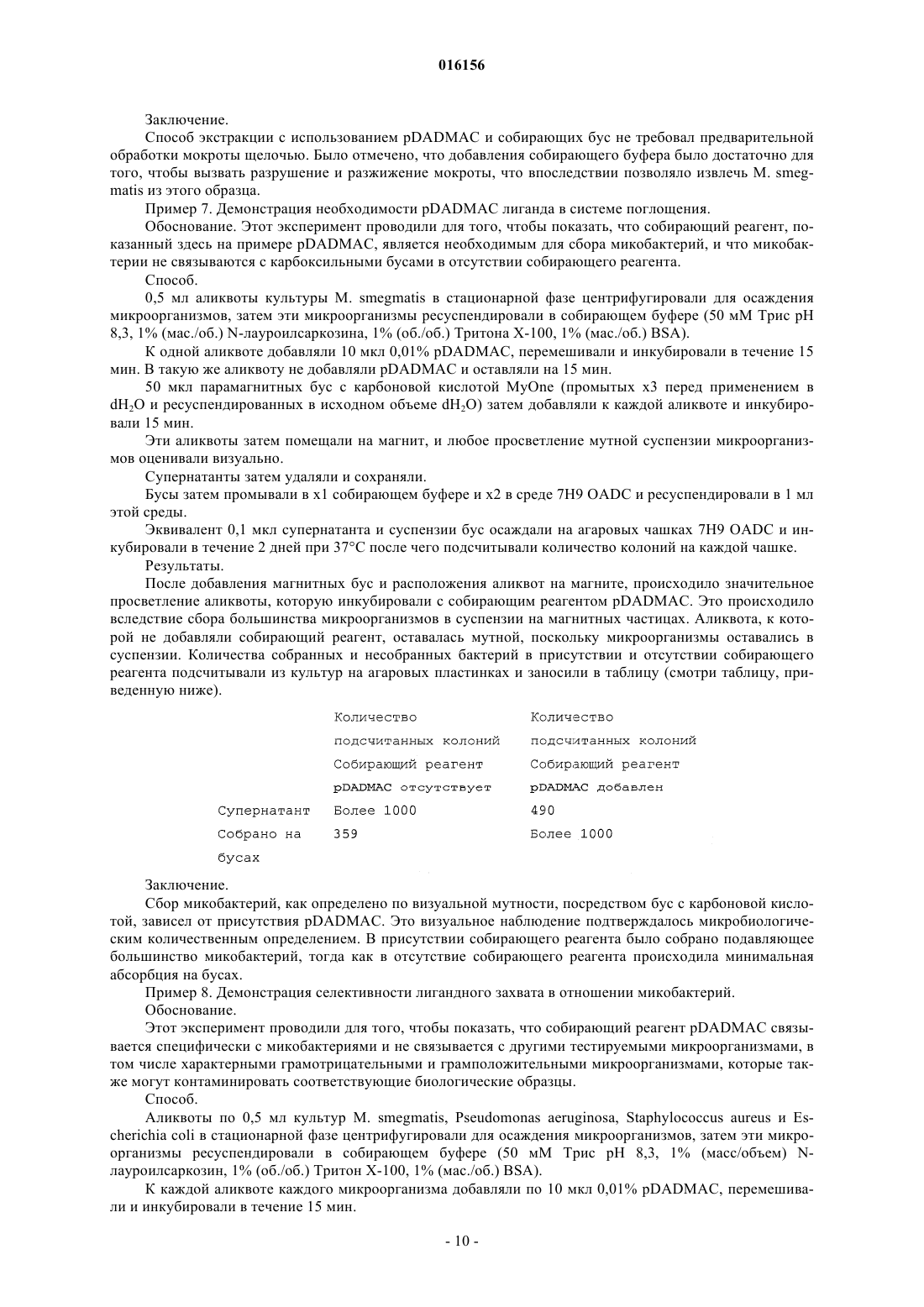 016156

Заключение.

Способ экстракции с использованием pDADMAC и собирающих бус не требовал предварительной обработки мокроты щелочью. Было отмечено, что добавления собирающего буфера было достаточно для того, чтобы вызвать разрушение и разжижение мокроты, что впоследствии позволяло извлечь M. smegmatis из этого образца.

Пример 7. Демонстрация необходимости pDADMAC лиганда в системе поглощения.

Обоснование. Этот эксперимент проводили для того, чтобы показать, что собирающий реагент, показанный здесь на примере pDADMAC, является необходимым для сбора микобактерий, и что микобактерии не связываются с карбоксильными бусами в отсутствии собирающего реагента.

Способ.

0,5 мл аликвоты культуры M. smegmatis в стационарной фазе центрифугировали для осаждения микроорганизмов, затем эти микроорганизмы ресуспендировали в собирающем буфере (50 мМ Трис pH 8,3, 1% (мас./об.) N-лауроилсаркозина, 1% (об./об.) Тритона X-100, 1% (мас./об.) BSA).

К одной аликвоте добавляли 10 мкл 0,01% pDADMAC, перемешивали и инкубировали в течение 15 мин. В такую же аликвоту не добавляли pDADMAC и оставляли на 15 мин.

50 мкл парамагнитных бус с карбоновой кислотой MyOne (промытых x3 перед применением в $dH_2O$ и ресуспендированных в исходном объеме $dH_2O$) затем добавляли к каждой аликвоте и инкубировали 15 мин.

Эти аликвоты затем помещали на магнит, и любое просветление мутной суспензии микроорганизмов оценивали визуально.

Супернатанты затем удаляли и сохраняли.

Бусы затем промывали в x1 собирающем буфере и x2 в среде 7H9 OADC и ресуспендировали в 1 мл этой среды.

Эквивалент 0,1 мкл супернатанта и суспензии бус осаждали на агаровых чашках 7H9 OADC и инкубировали в течение 2 дней при 37°C после чего подсчитывали количество колоний на каждой чашке.

Результаты.

После добавления магнитных бус и расположения аликвот на магните, происходило значительное просветление аликвоты, которую инкубировали с собирающим реагентом pDADMAC. Это происходило вследствие сбора большинства микроорганизмов в суспензии на магнитных частицах. Аликвота, к которой не добавляли собирающий реагент, оставалась мутной, поскольку микроорганизмы оставались в суспензии. Количества собранных и несобранных бактерий в присутствии и отсутствии собирающего реагента подсчитывали из культур на агаровых пластинках и заносили в таблицу (смотри таблицу, приведенную ниже).

| | Количество подсчитанных колоний Собирающий реагент pDADMAC отсутствует | Количество подсчитанных колоний Собирающий реагент pDADMAC добавлен |
|---|---|---|
| Супернатант | Более 1000 | 490 |
| Собрано на бусах | 359 | Более 1000 |

Заключение.

Сбор микобактерий, как определено по визуальной мутности, посредством бус с карбоновой кислотой, зависел от присутствия pDADMAC. Это визуальное наблюдение подтверждалось микробиологическим количественным определением. В присутствии собирающего реагента было собрано подавляющее большинство микобактерий, тогда как в отсутствие собирающего реагента происходила минимальная абсорбция на бусах.

Пример 8. Демонстрация селективности лигандного захвата в отношении микобактерий.

Обоснование.

Этот эксперимент проводили для того, чтобы показать, что собирающий реагент pDADMAC связывается специфически с микобактериями и не связывается с другими тестируемыми микроорганизмами, в том числе характерными грамотрицательными и грамположительными микроорганизмами, которые также могут контаминировать соответствующие биологические образцы.

Способ.

Аликвоты по 0,5 мл культур M. smegmatis, Pseudomonas aeruginosa, Staphylococcus aureus и Escherichia coli в стационарной фазе центрифугировали для осаждения микроорганизмов, затем эти микроорганизмы ресуспендировали в собирающем буфере (50 мМ Трис pH 8,3, 1% (масс/объем) N-лауроилсаркозин, 1% (об./об.) Тритон X-100, 1% (мас./об.) BSA).

К каждой аликвоте каждого микроорганизма добавляли по 10 мкл 0,01% pDADMAC, перемешивали и инкубировали в течение 15 мин.

- 10 -